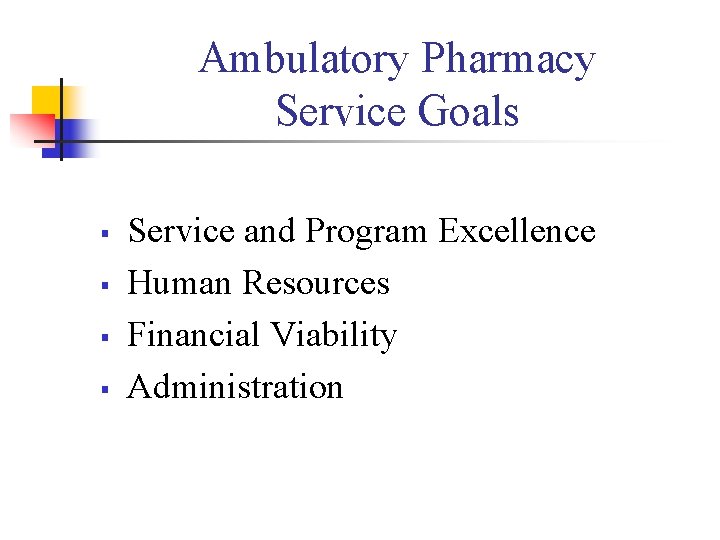 Ambulatory Pharmacy
Service Goals

• Service and Program Excellence
• Human Resources
• Financial Viability
• Administration